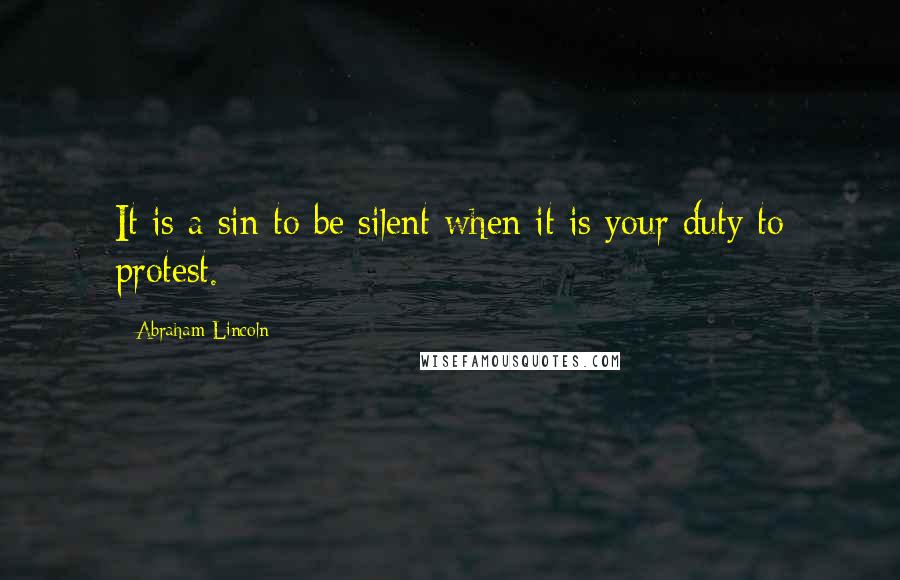 It is a sin to be silent when it is your duty to protest.

Abraham Lincoln

WISEFAMOUSQUOTES.COM